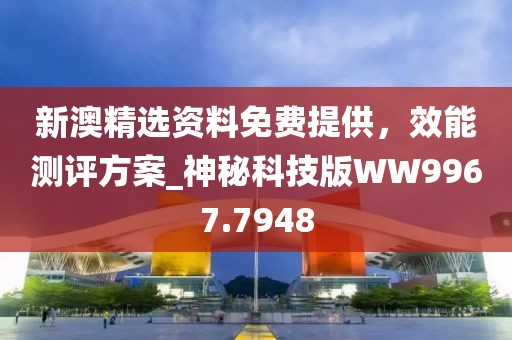 新澳精选资料免费提供，效能测评方案_神秘科技版WW9967.7948